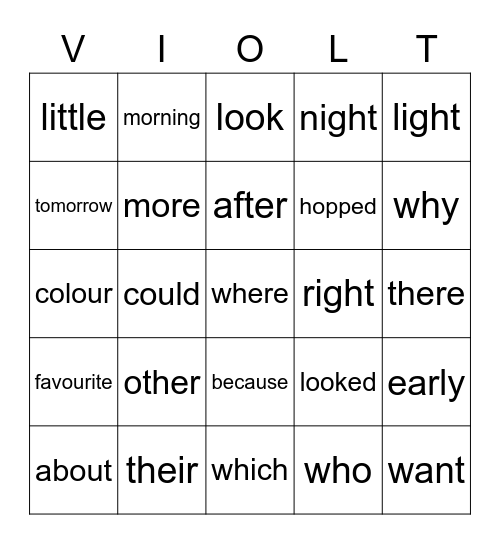 | V | I | O | L | T |
|---|---|---|---|---|
| little | morning | look | night | light |
| tomorrow | more | after | hopped | why |
| colour | could | where | right | there |
| favourite | other | because | looked | early |
| about | their | which | who | want |